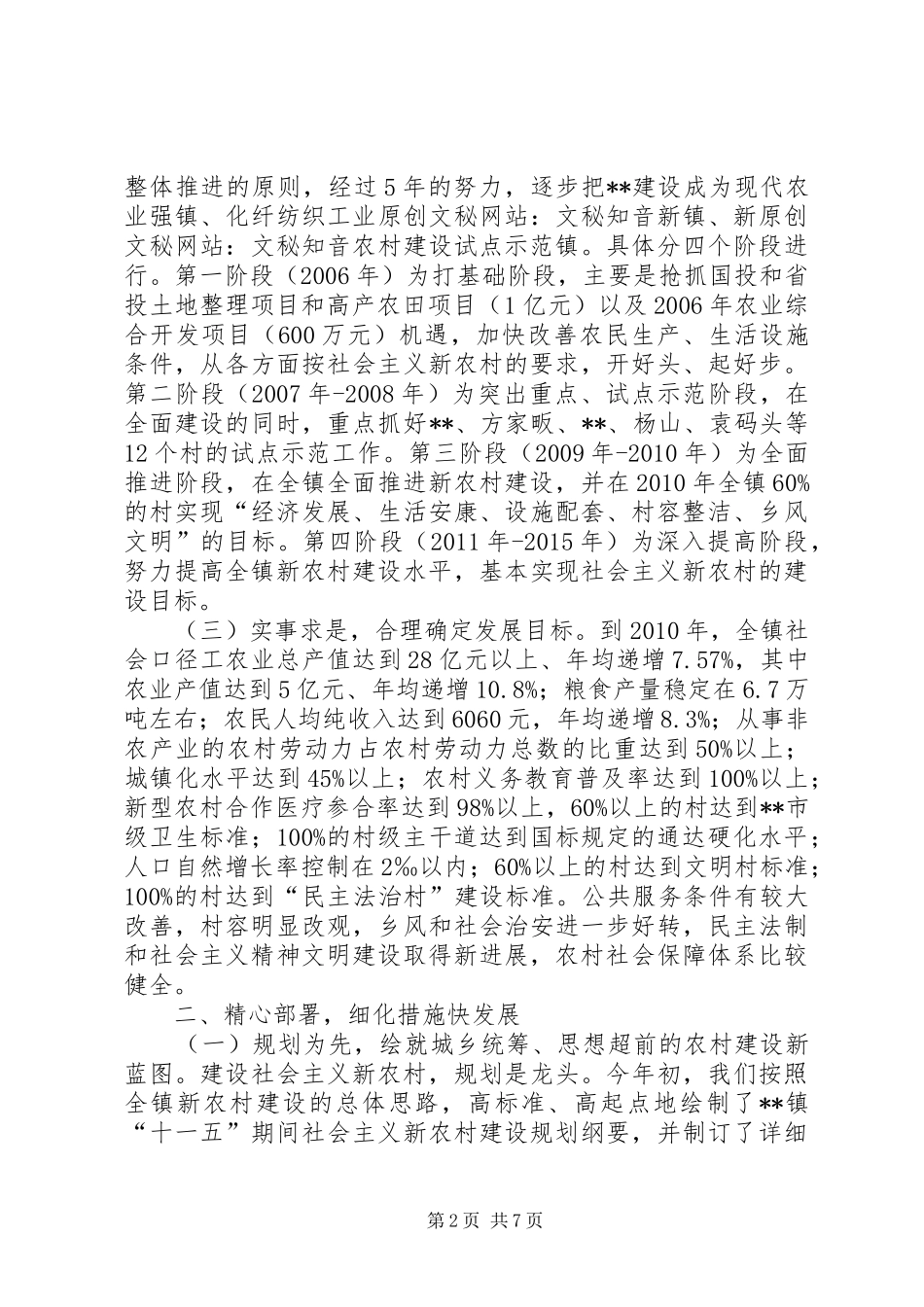 整体推进的原则，经过5年的努力，逐步把**建设成为现代农业强镇、化纤纺织工业原创文秘网站：文秘知音新镇、新原创文秘网站：文秘知音农村建设试点示范镇。具体分四个阶段进行。第一阶段（2006年）为打基础阶段，主要是抢抓国投和省投土地整理项目和高产农田项目（1亿元）以及2006年农业综合开发项目（600万元）机遇，加快改善农民生产、生活设施条件，从各方面按社会主义新农村的要求，开好头、起好步。第二阶段（2007年-2008年）为突出重点、试点示范阶段，在全面建设的同时，重点抓好**、方家畈、**、杨山、袁码头等12个村的试点示范工作。第三阶段（2009年-2010年）为全面推进阶段，在全镇全面推进新农村建设，并在2010年全镇60%的村实现“经济发展、生活安康、设施配套、村容整洁、乡风文明”的目标。第四阶段（2011年-2015年）为深入提高阶段，努力提高全镇新农村建设水平，基本实现社会主义新农村的建设目标。

（三）实事求是，合理确定发展目标。到2010年，全镇社会口径工农业总产值达到28亿元以上、年均递增7.57%，其中农业产值达到5亿元、年均递增10.8%；粮食产量稳定在6.7万吨左右；农民人均纯收入达到6060元，年均递增8.3%；从事非农产业的农村劳动力占农村劳动力总数的比重达到50%以上；城镇化水平达到45%以上；农村义务教育普及率达到100%以上；新型农村合作医疗参合率达到98%以上，60%以上的村达到**市级卫生标准；100%的村级主干道达到国标规定的通达硬化水平；人口自然增长率控制在2‰以内；60%以上的村达到文明村标准；100%的村达到“民主法治村”建设标准。公共服务条件有较大改善，村容明显改观，乡风和社会治安进一步好转，民主法制和社会主义精神文明建设取得新进展，农村社会保障体系比较健全。

二、精心部署，细化措施快发展

（一）规划为先，绘就城乡统筹、思想超前的农村建设新蓝图。建设社会主义新农村，规划是龙头。今年初，我们按照全镇新农村建设的总体思路，高标准、高起点地绘制了**镇“十一五”期间社会主义新农村建设规划纲要，并制订了详细

第2页 共7页